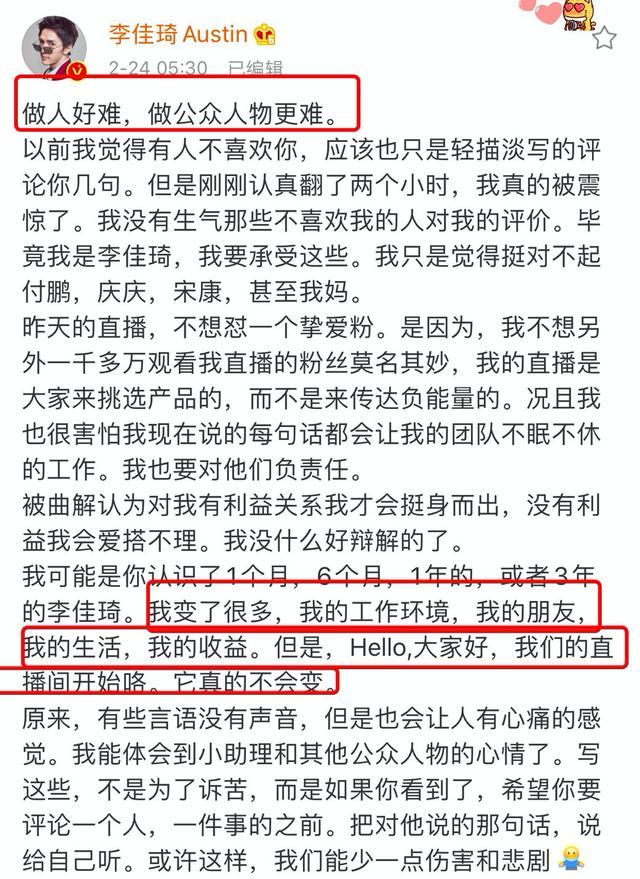 李佳琦 Austin
2-24 05:30 已编辑

做人好难，做公众人物更难。
以前我觉得有人不喜欢你，应该也只是轻描淡写的评论你几句。但是刚刚认真翻了两个小时，我真的被震惊了。我没有生气那些不喜欢我的人对我的评价。毕竟我是李佳琦，我要承受这些。我只是觉得挺对不起付鹏，庆庆，宋康，甚至我妈。
昨天的直播，不想怼一个挚爱粉。是因为，我不想另外一千多万观看我直播的粉丝莫名其妙，我的直播是大家来挑选产品的，而不是来传达负能量的。况且我也很害怕我现在说的每句话都会让我的团队不眠不休的工作。我也要对他们负责任。
被曲解认为对我有利益关系我才会挺身而出，没有利益我会爱搭不理。我没什么好辩解的了。
我可能是你认识了1个月，6个月，1年的，或者3年的李佳琦。我变了很多，我的工作环境，我的朋友，我的生活，我的收益。但是，Hello,大家好，我们的直播间开始咯。它真的不会变。
原来，有些言语没有声音，但是也会让人有心痛的感觉。我能体会到小助理和其他公众人物的心情了。写这些，不是为了诉苦，而是如果你看到了，希望你要评论一个人，一件事的之前。把对他说的那句话，说给自己听。或许这样，我们能少一点伤害和悲剧